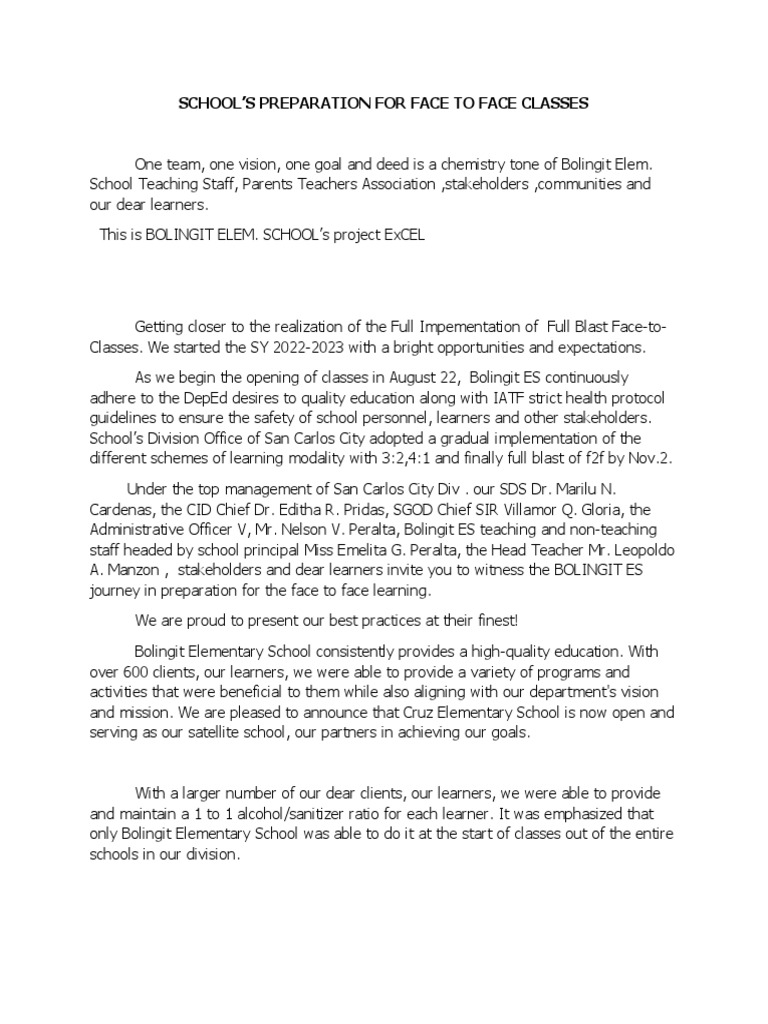 SCHOOL'S PREPARATION FOR FACE TO FACE CLASSES

One team, one vision, one goal and deed is a chemistry tone of Bolingit Elem. School Teaching Staff, Parents Teachers Association ,stakeholders ,communities and our dear learners.

This is BOLINGIT ELEM. SCHOOL's project ExCEL

Getting closer to the realization of the Full Impementation of Full Blast Face-to-Classes. We started the SY 2022-2023 with a bright opportunities and expectations.

As we begin the opening of classes in August 22, Bolingit ES continuously adhere to the DepEd desires to quality education along with IATF strict health protocol guidelines to ensure the safety of school personnel, learners and other stakeholders. School's Division Office of San Carlos City adopted a gradual implementation of the different schemes of learning modality with 3:2,4:1 and finally full blast of f2f by Nov.2.

Under the top management of San Carlos City Div . our SDS Dr. Marilu N. Cardenas, the CID Chief Dr. Editha R. Pridas, SGOD Chief SIR Villamor Q. Gloria, the Administrative Officer V, Mr. Nelson V. Peralta, Bolingit ES teaching and non-teaching staff headed by school principal Miss Emelita G. Peralta, the Head Teacher Mr. Leopoldo A. Manzon , stakeholders and dear learners invite you to witness the BOLINGIT ES journey in preparation for the face to face learning.

We are proud to present our best practices at their finest!

Bolingit Elementary School consistently provides a high-quality education. With over 600 clients, our learners, we were able to provide a variety of programs and activities that were beneficial to them while also aligning with our department's vision and mission. We are pleased to announce that Cruz Elementary School is now open and serving as our satellite school, our partners in achieving our goals.

With a larger number of our dear clients, our learners, we were able to provide and maintain a 1 to 1 alcohol/sanitizer ratio for each learner. It was emphasized that only Bolingit Elementary School was able to do it at the start of classes out of the entire schools in our division.